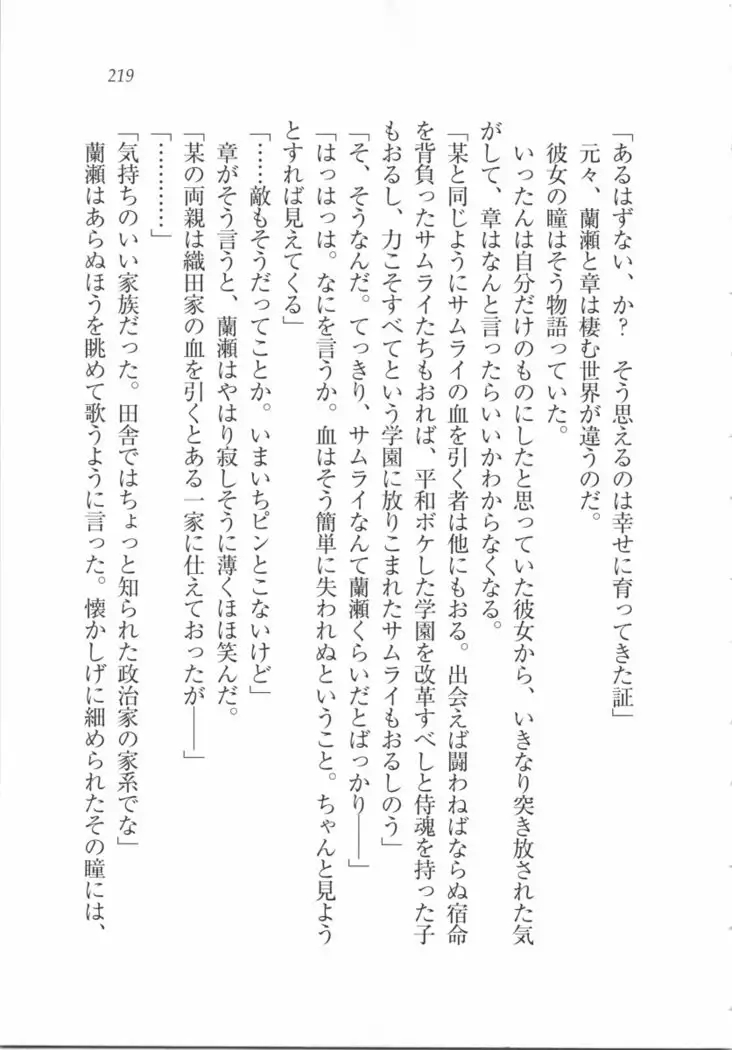 219

「あるはずない、か？　そう思えるのは幸せに育ってきた証」

元々、蘭瀬と章は棲む世界が違うのだ。

彼女の瞳はそう物語っていた。

いったんは自分だけのものにしたと思っていた彼女から、いきなり突き放された気がして、章はなんと言ったらいいかわからなくなる。

「某と同じようにサムライの血を引く者は他にもおる。出会えば闘わねばならぬ宿命を背負ったサムライたちもおれば、平和ボケした学園を改革すべしと侍魂を持った子もおるし、力こそすべてという学園に放りこまれたサムライもおるしのう」

「そ、そうなんだ。てっきり、サムライなんて蘭瀬くらいだとばっかり――」

「はっはっは。なにを言うか。血はそう簡単に失われぬということ。ちゃんと見ようとすれば見えてくる」

「……敵もそうだってことか。いまいちピンとこないけど」

章がそう言うと、蘭瀬はやはり寂しそうに薄くほほ笑んだ。

「某の両親は織田家の血を引くとある一家に仕えておったが――」

「…………」

「気持ちのいい家族だった。田舎ではちょっと知られた政治家の家系でな」

蘭瀬はあらぬほうを眺めて歌うように言った。懐かしげに細められたその瞳には、